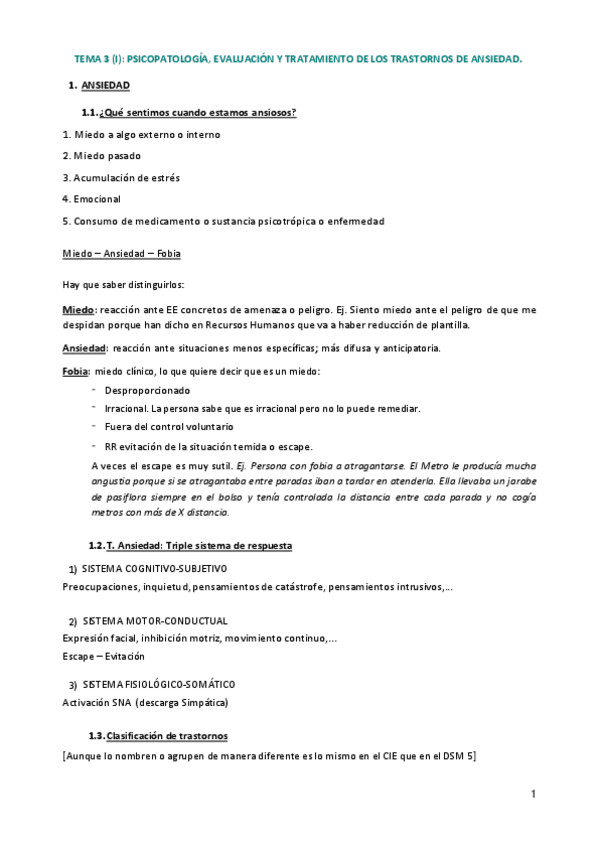 TEMA 3 (I): PSICOPATOLOGÍA, EVALUACIÓN Y TRATAMIENTO DE LOS TRASTORNOS DE ANSIEDAD.

1. ANSIEDAD

1.1. ¿Qué sentimos cuando estamos ansiosos?

1. Miedo a algo externo o interno

2. Miedo pasado

3. Acumulación de estrés

4. Emocional

5. Consumo de medicamento o sustancia psicotrópica o enfermedad

Miedo – Ansiedad – Fobia

Hay que saber distinguirlos:

Miedo: reacción ante EE concretos de amenaza o peligro. Ej. Siento miedo ante el peligro de que me despidan porque han dicho en Recursos Humanos que va a haber reducción de plantilla.

Ansiedad: reacción ante situaciones menos específicas; más difusa y anticipatoria.

Fobia: miedo clínico, lo que quiere decir que es un miedo:

- Desproporcionado
- Irracional. La persona sabe que es irracional pero no lo puede remediar.
- Fuera del control voluntario
- RR evitación de la situación temida o escape.

A veces el escape es muy sutil. Ej. Persona con fobia a atragantarse. El Metro le producía mucha angustia porque si se atragantaba entre paradas iban a tardar en atenderla. Ella llevaba un jarabe de pasiflora siempre en el bolso y tenía controlada la distancia entre cada parada y no cogía metros con más de X distancia.

1.2. T. Ansiedad: Triple sistema de respuesta

1) SISTEMA COGNITIVO-SUBJETIVO

Preocupaciones, inquietud, pensamientos de catástrofe, pensamientos intrusivos,...

2) SISTEMA MOTOR-CONDUCTUAL

Expresión facial, inhibición motriz, movimiento continuo,...

Escape – Evitación

3) SISTEMA FISIOLÓGICO-SOMÁTICO

Activación SNA (descarga Simpática)

1.3. Clasificación de trastornos

[Aunque lo nombren o agrupen de manera diferente es lo mismo en el CIE que en el DSM 5]

1